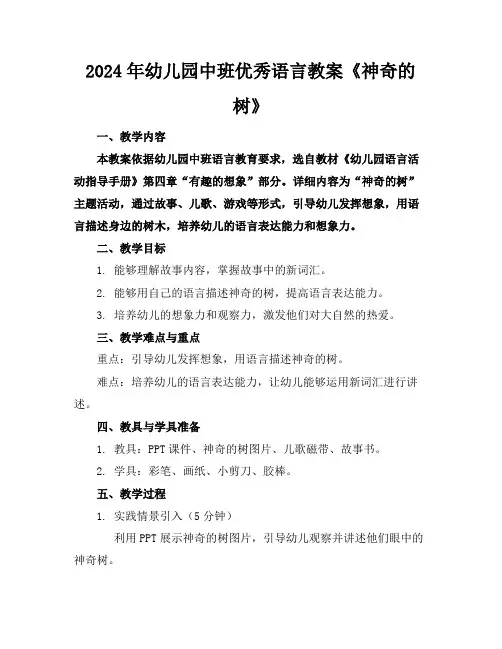 2024年幼儿园中班优秀语言教案《神奇的树》

一、教学内容

本教案依据幼儿园中班语言教育要求，选自教材《幼儿园语言活动指导手册》第四章“有趣的想象”部分。详细内容为“神奇的树”主题活动，通过故事、儿歌、游戏等形式，引导幼儿发挥想象，用语言描述身边的树木，培养幼儿的语言表达能力和想象力。

二、教学目标

1. 能够理解故事内容，掌握故事中的新词汇。

2. 能够用自己的语言描述神奇的树，提高语言表达能力。

3. 培养幼儿的想象力和观察力，激发他们对大自然的热爱。

三、教学难点与重点

重点：引导幼儿发挥想象，用语言描述神奇的树。

难点：培养幼儿的语言表达能力，让幼儿能够运用新词汇进行讲述。

四、教具与学具准备

1. 教具：PPT课件、神奇的树图片、儿歌磁带、故事书。

2. 学具：彩笔、画纸、小剪刀、胶棒。

五、教学过程

1. 实践情景引入（5分钟）

利用PPT展示神奇的树图片，引导幼儿观察并讲述他们眼中的神奇树。